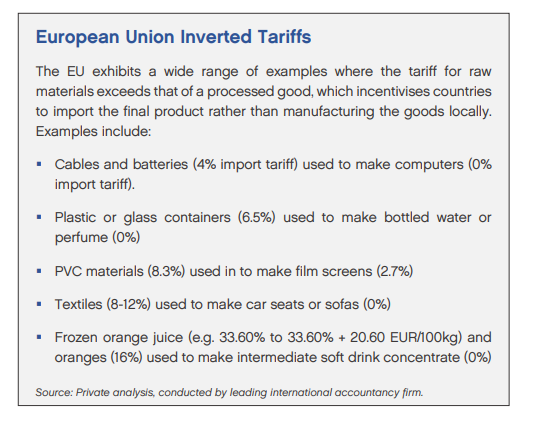 European Union Inverted Tariffs

The EU exhibits a wide range of examples where the tariff for raw materials exceeds that of a processed good, which incentivises countries to import the final product rather than manufacturing the goods locally. Examples include:

▪ Cables and batteries (4% import tariff) used to make computers (0% import tariff).

▪ Plastic or glass containers (6.5%) used to make bottled water or perfume (0%)

▪ PVC materials (8.3%) used in to make film screens (2.7%)

▪ Textiles (8-12%) used to make car seats or sofas (0%)

▪ Frozen orange juice (e.g. 33.60% to 33.60% + 20.60 EUR/100kg) and oranges (16%) used to make intermediate soft drink concentrate (0%)

Source: Private analysis, conducted by leading international accountancy firm.